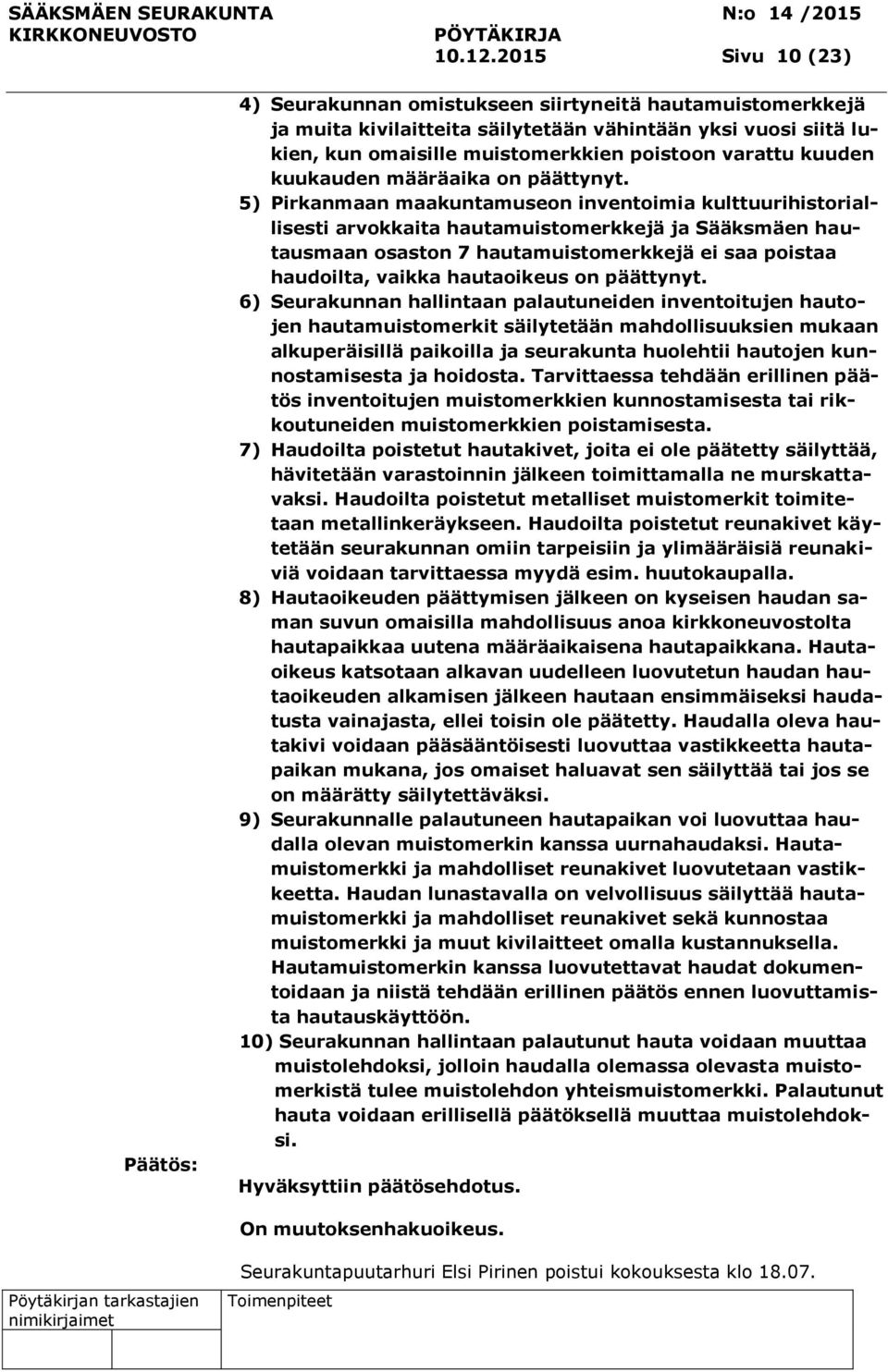 SÄÄKSMÄEN SEURAKUNTA KIRKKONEUVOSTO

PÖYTÄKIRJA
10.12.2015

N:o 14 /2015
Sivu 10 (23)

4) Seurakunnan omistukseen siirtyneitä hautamuistomerkkejä ja muita kivilaitteita säilytetään vähintään yksi vuosi siitä lukien, kun omaisille muistomerkkien poistoon varattu kuuden kuukauden määräaika on päättynyt.

5) Pirkanmaan maakuntamuseon inventoimia kulttuurihistoriallisesti arvokkaita hautamuistomerkkejä ja Sääksmäen hautausmaan osaston 7 hautamuistomerkkejä ei saa poistaa haudoilta, vaikka hautaoikeus on päättynyt.

6) Seurakunnan hallintaan palautuneiden inventoitujen hautojen hautamuistomerkit säilytetään mahdollisuuksien mukaan alkuperäisillä paikoilla ja seurakunta huolehtii hautojen kunnostamisesta ja hoidosta. Tarvittaessa tehdään erillinen päätös inventoitujen muistomerkkien kunnostamisesta tai rikkoutuneiden muistomerkkien poistamisesta.

7) Haudoilta poistetut hautakivet, joita ei ole päätetty säilyttää, hävitetään varastoinnin jälkeen toimittamalla ne murskattavaksi. Haudoilta poistetut metalliset muistomerkit toimitetaan metallinkeräykseen. Haudoilta poistetut reunakivet käytetään seurakunnan omiin tarpeisiin ja ylimääräisiä reunakiviä voidaan tarvittaessa myydä esim. huutokaupalla.

8) Hautaoikeuden päättymisen jälkeen on kyseisen haudan saman suvun omaisilla mahdollisuus anoa kirkkoneuvostolta hautapaikkaa uutena määräaikaisena hautapaikkana. Hautaoikeus katsotaan alkavan uudelleen luovutetun haudan hautaoikeuden alkamisen jälkeen hautaan ensimmäiseksi haudatusta vainajasta, ellei toisin ole päätetty. Haudalla oleva hautakivi voidaan pääsääntöisesti luovuttaa vastikkeetta hautapaikan mukana, jos omaiset haluavat sen säilyttää tai jos se on määrätty säilytettäväksi.

9) Seurakunnalle palautuneen hautapaikan voi luovuttaa haudalla olevan muistomerkin kanssa uurnahaudaksi. Hautamuistomerkki ja mahdolliset reunakivet luovutetaan vastikkeetta. Haudan lunastavalla on velvollisuus säilyttää hautamuistomerkki ja mahdolliset reunakivet sekä kunnostaa muistomerkki ja muut kivilaitteet omalla kustannuksella. Hautamuistomerkin kanssa luovutettavat haudat dokumentoidaan ja niistä tehdään erillinen päätös ennen luovuttamista hautauskäyttöön.

10) Seurakunnan hallintaan palautunut hauta voidaan muuttaa muistolehdoksi, jolloin haudalla olemassa olevasta muistomerkistä tulee muistolehdon yhteismuistomerkki. Palautunut hauta voidaan erillisellä päätöksellä muuttaa muistolehdoksi.

Päätös:

Hyväksyttiin päätösehdotus.

On muutoksenhakuoikeus.

Seurakuntapuutarhuri Elsi Pirinen poistui kokouksesta klo 18.07.

Pöytäkirjan tarkastajien nimikirjaimet

Toimenpiteet